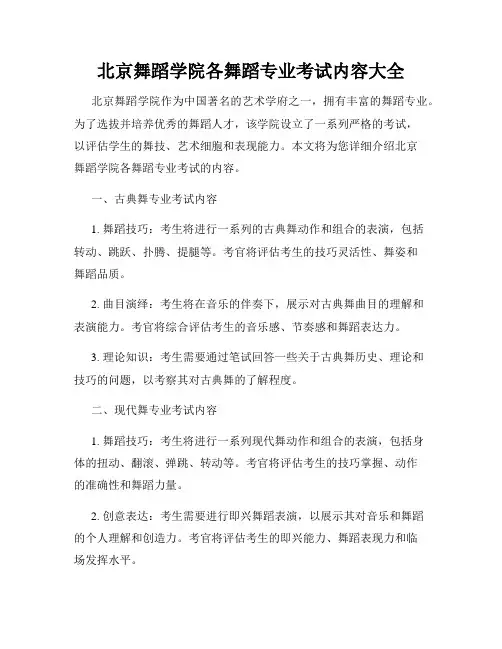 北京舞蹈学院各舞蹈专业考试内容大全

北京舞蹈学院作为中国著名的艺术学府之一，拥有丰富的舞蹈专业。为了选拔并培养优秀的舞蹈人才，该学院设立了一系列严格的考试，以评估学生的舞技、艺术细胞和表现能力。本文将为您详细介绍北京舞蹈学院各舞蹈专业考试的内容。

一、古典舞专业考试内容

1. 舞蹈技巧：考生将进行一系列的古典舞动作和组合的表演，包括转动、跳跃、扑腾、提腿等。考官将评估考生的技巧灵活性、舞姿和舞蹈品质。

2. 曲目演绎：考生将在音乐的伴奏下，展示对古典舞曲目的理解和表演能力。考官将综合评估考生的音乐感、节奏感和舞蹈表达力。

3. 理论知识：考生需要通过笔试回答一些关于古典舞历史、理论和技巧的问题，以考察其对古典舞的了解程度。

二、现代舞专业考试内容

1. 舞蹈技巧：考生将进行一系列现代舞动作和组合的表演，包括身体的扭动、翻滚、弹跳、转动等。考官将评估考生的技巧掌握、动作的准确性和舞蹈力量。

2. 创意表达：考生需要进行即兴舞蹈表演，以展示其对音乐和舞蹈的个人理解和创造力。考官将评估考生的即兴能力、舞蹈表现力和临场发挥水平。